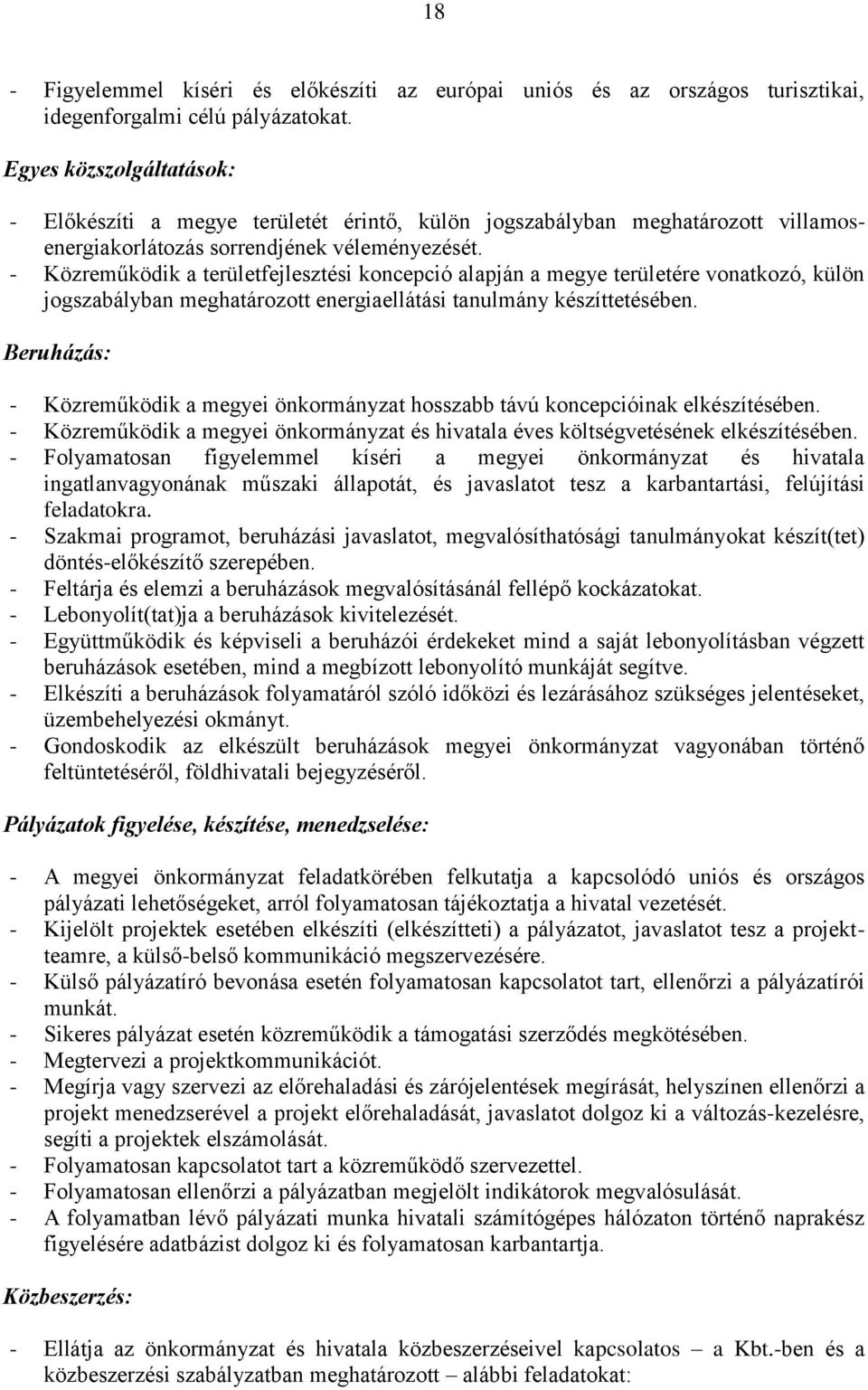 18

- Figyelemmel kíséri és előkészíti az európai uniós és az országos turisztikai, idegenforgalmi célú pályázatokat.

Egyes közszolgáltatások:

- Előkészíti a megye területét érintő, külön jogszabályban meghatározott villamosenergiakorlátozás sorrendjének véleményezését.
- Közreműködik a területfejlesztési koncepció alapján a megye területére vonatkozó, külön jogszabályban meghatározott energiaellátási tanulmány készíttetésében.

Beruházás:

- Közreműködik a megyei önkormányzat hosszabb távú koncepcióinak elkészítésében.
- Közreműködik a megyei önkormányzat és hivatala éves költségvetésének elkészítésében.
- Folyamatosan figyelemmel kíséri a megyei önkormányzat és hivatala ingatlanvagyonának műszaki állapotát, és javaslatot tesz a karbantartási, felújítási feladatokra.
- Szakmai programot, beruházási javaslatot, megvalósíthatósági tanulmányokat készít(tet) döntés-előkészítő szerepében.
- Feltárja és elemzi a beruházások megvalósításánál fellépő kockázatokat.
- Lebonyolít(tat)ja a beruházások kivitelezését.
- Együttműködik és képviseli a beruházói érdekeket mind a saját lebonyolításban végzett beruházások esetében, mind a megbízott lebonyolító munkáját segítve.
- Elkészíti a beruházások folyamatáról szóló időközi és lezárásához szükséges jelentéseket, üzembehelyezési okmányt.
- Gondoskodik az elkészült beruházások megyei önkormányzat vagyonában történő feltüntetéséről, földhivatali bejegyzéséről.

Pályázatok figyelése, készítése, menedzselése:

- A megyei önkormányzat feladatkörében felkutatja a kapcsolódó uniós és országos pályázati lehetőségeket, arról folyamatosan tájékoztatja a hivatal vezetését.
- Kijelölt projektek esetében elkészíti (elkészítteti) a pályázatot, javaslatot tesz a projektteamre, a külső-belső kommunikáció megszervezésére.
- Külső pályázatíró bevonása esetén folyamatosan kapcsolatot tart, ellenőrzi a pályázatírói munkát.
- Sikeres pályázat esetén közreműködik a támogatási szerződés megkötésében.
- Megtervezi a projektkommunikációt.
- Megírja vagy szervezi az előrehaladási és zárójelentések megírását, helyszínen ellenőrzi a projekt menedzserével a projekt előrehaladását, javaslatot dolgoz ki a változás-kezelésre, segíti a projektek elszámolását.
- Folyamatosan kapcsolatot tart a közreműködő szervezettel.
- Folyamatosan ellenőrzi a pályázatban megjelölt indikátorok megvalósulását.
- A folyamatban lévő pályázati munka hivatali számítógépes hálózaton történő naprakész figyelésére adatbázist dolgoz ki és folyamatosan karbantartja.

Közbeszerzés:

- Ellátja az önkormányzat és hivatala közbeszerzéseivel kapcsolatos – a Kbt.-ben és a közbeszerzési szabályzatban meghatározott – alábbi feladatokat: